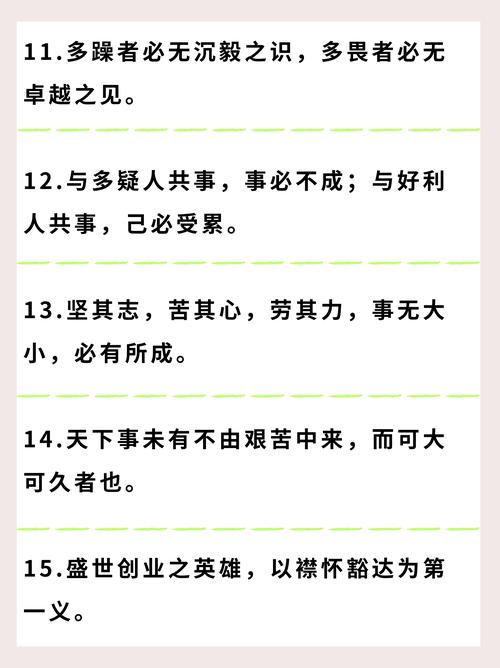 11.多躁者必无沉毅之识，多畏者必无卓越之见。

12.与多疑人共事，事必不成；与好利人共事，己必受累。

13.坚其志，苦其心，劳其力，事无大小，必有所成。

14.天下事未有不由艰苦中来，而可大可久者也。

15.盛世创业之英雄，以襟怀豁达为第一义。